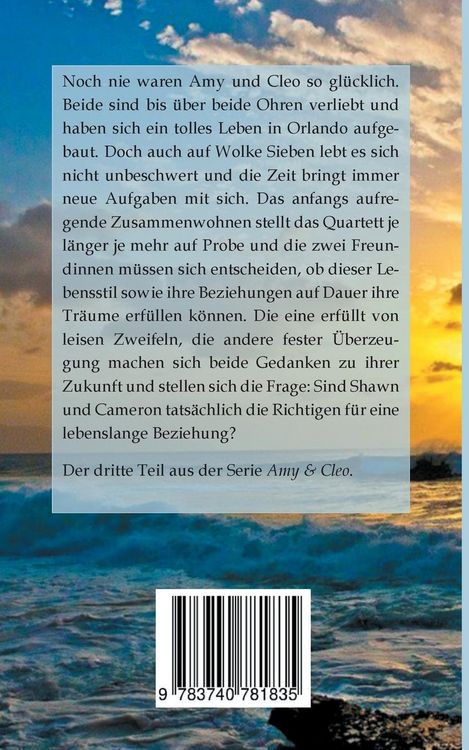 Noch nie waren Amy und Cleo so glücklich. Beide sind bis über beide Ohren verliebt und haben sich ein tolles Leben in Orlando aufgebaut. Doch auch auf Wolke Sieben lebt es sich nicht unbeschwert und die Zeit bringt immer neue Aufgaben mit sich. Das anfangs aufregende Zusammenwohnen stellt das Quartett je länger je mehr auf Probe und die zwei Freundinnen müssen sich entscheiden, ob dieser Lebensstil sowie ihre Beziehungen auf Dauer ihre Träume erfüllen können. Die eine erfüllt von leisen Zweifeln, die andere fester Überzeugung machen sich beide Gedanken zu ihrer Zukunft und stellen sich die Frage: Sind Shawn und Cameron tatsächlich die Richtigen für eine lebenslange Beziehung?

Der dritte Teil aus der Serie Amy & Cleo.

9 783740 781835